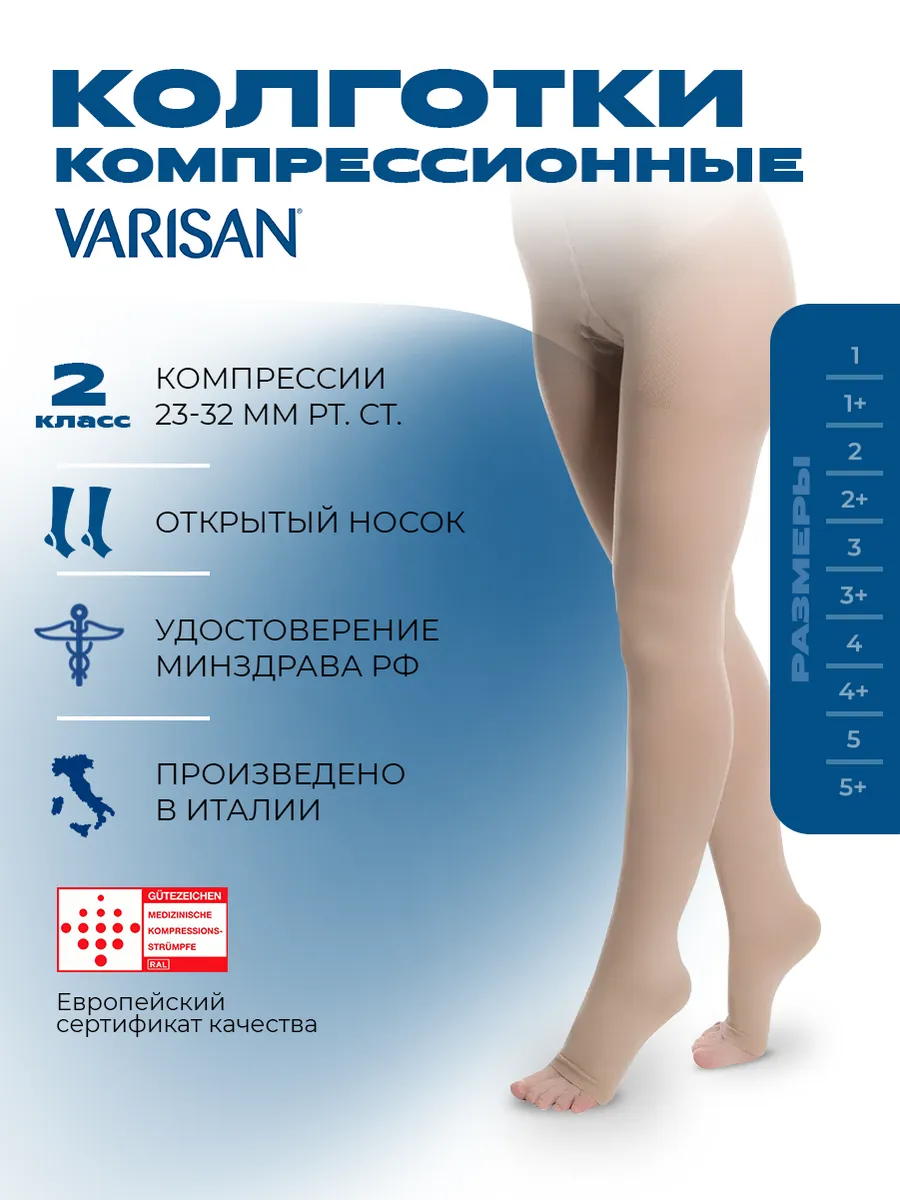 КОЛГОТКИ
КОМПРЕССИОННЫЕ
VARISAN®

2
класс

КОМПРЕССИИ
23-32 ММ РТ. СТ.

ОТКРЫТЫЙ НОСОК

УДОСТОВЕРЕНИЕ
МИНЗДРАВА РФ

ПРОИЗВЕДЕНО
В ИТАЛИИ

GÜTEZEICHEN
MEDIZINISCHE
KOMPRESSIONS-
STRÜMPFE
RAL

Европейский
сертификат качества

РАЗМЕРЫ
1
1+
2
2+
3
3+
4
4+
5
5+